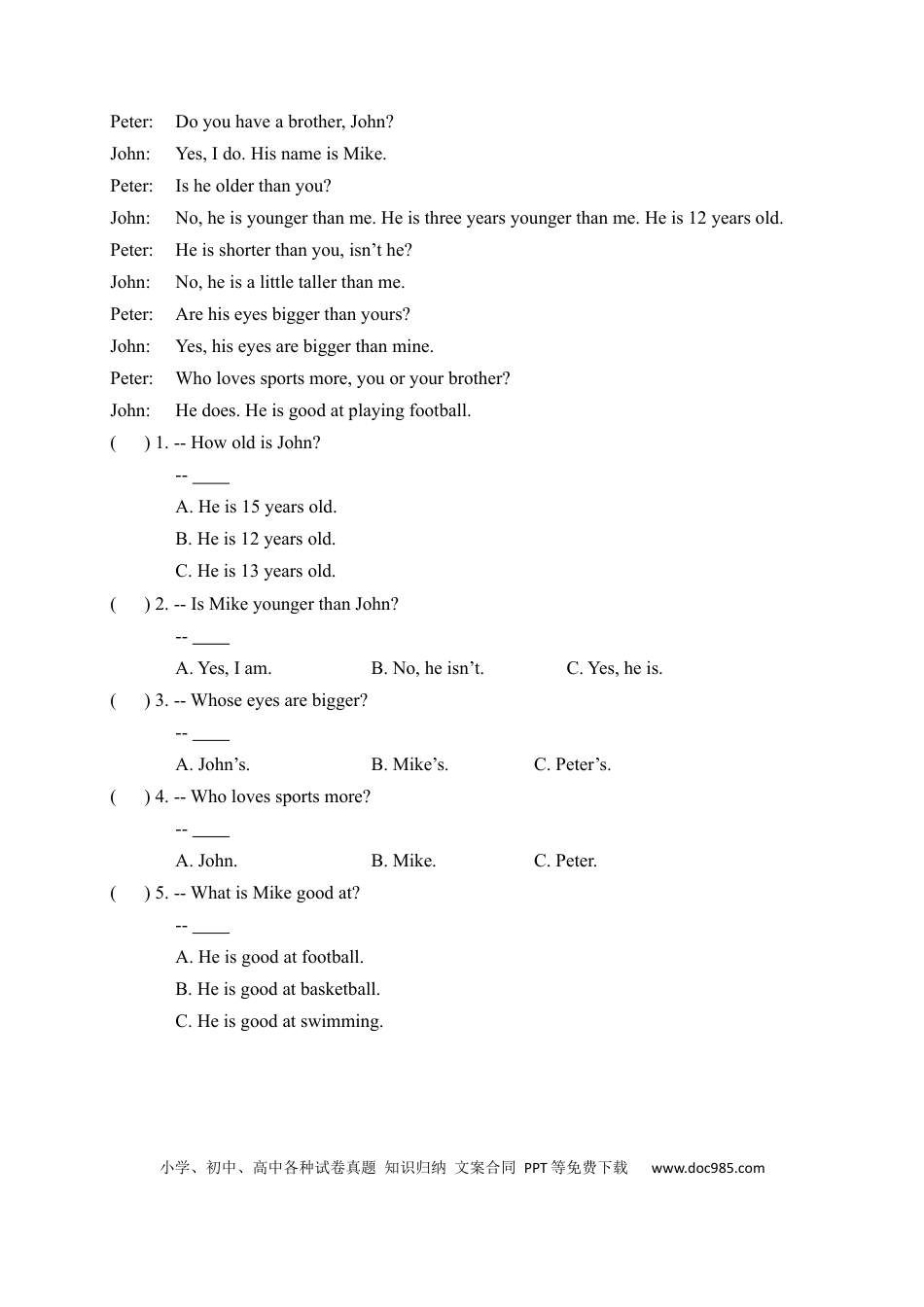 Peter: Do you have a brother, John?

John: Yes, I do. His name is Mike.

Peter: Is he older than you?

John: No, he is younger than me. He is three years younger than me. He is 12 years old.

Peter: He is shorter than you, isn’t he?

John: No, he is a little taller than me.

Peter: Are his eyes bigger than yours?

John: Yes, his eyes are bigger than mine.

Peter: Who loves sports more, you or your brother?

John: He does. He is good at playing football.

( ) 1. -- How old is John?

-- ____

A. He is 15 years old.

B. He is 12 years old.

C. He is 13 years old.

( ) 2. -- Is Mike younger than John?

-- ____

A. Yes, I am. B. No, he isn’t. C. Yes, he is.

( ) 3. -- Whose eyes are bigger?

-- ____

A. John’s. B. Mike’s. C. Peter’s.

( ) 4. -- Who loves sports more?

-- ____

A. John. B. Mike. C. Peter.

( ) 5. -- What is Mike good at?

-- ____

A. He is good at football.

B. He is good at basketball.

C. He is good at swimming.

小学、初中、高中各种试卷真题 知识归纳 文案合同 PPT等免费下载 www.doc985.com